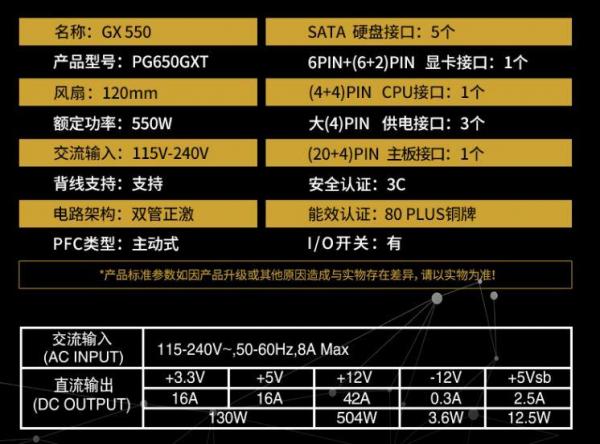 名称：GX 550

产品型号：PG650GXT

风扇：120mm

额定功率：550W

交流输入：115V-240V

背线支持：支持

电路架构：双管正激

PFC类型：主动式

SATA 硬盘接口：5个

6PIN+(6+2)PIN 显卡接口：1个

(4+4)PIN CPU接口：1个

大(4)PIN 供电接口：3个

(20+4)PIN 主板接口：1个

安全认证：3C

能效认证：80 PLUS铜牌

I/O开关：有

*产品标准参数如因产品升级或其他原因造成与实物存在差异，请以实物为准！

| 交流输入 (AC INPUT) | 115-240V~,50-60Hz,8A Max | | | | |
|---|---|---|---|---|---|
| 直流输出 (DC OUTPUT) | +3.3V | +5V | +12V | -12V | +5Vsb |
| | 16A | 16A | 42A | 0.3A | 2.5A |
| | 130W | | 504W | 3.6W | 12.5W |